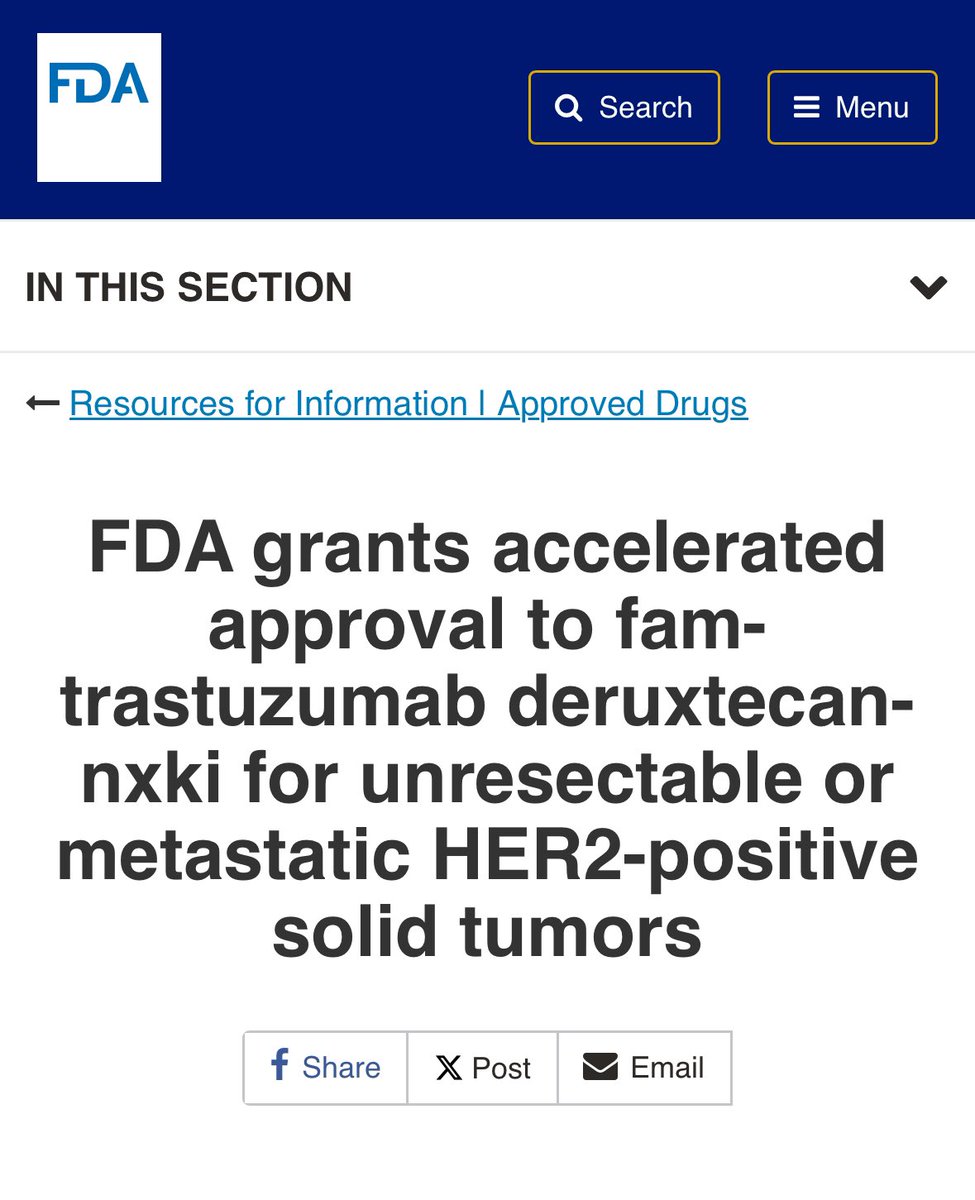 FDA

Search

Menu

IN THIS SECTION

Resources for Information | Approved Drugs

FDA grants accelerated approval to fam-trastuzumab deruxtecan-nxki for unresectable or metastatic HER2-positive solid tumors

Share

Post

Email